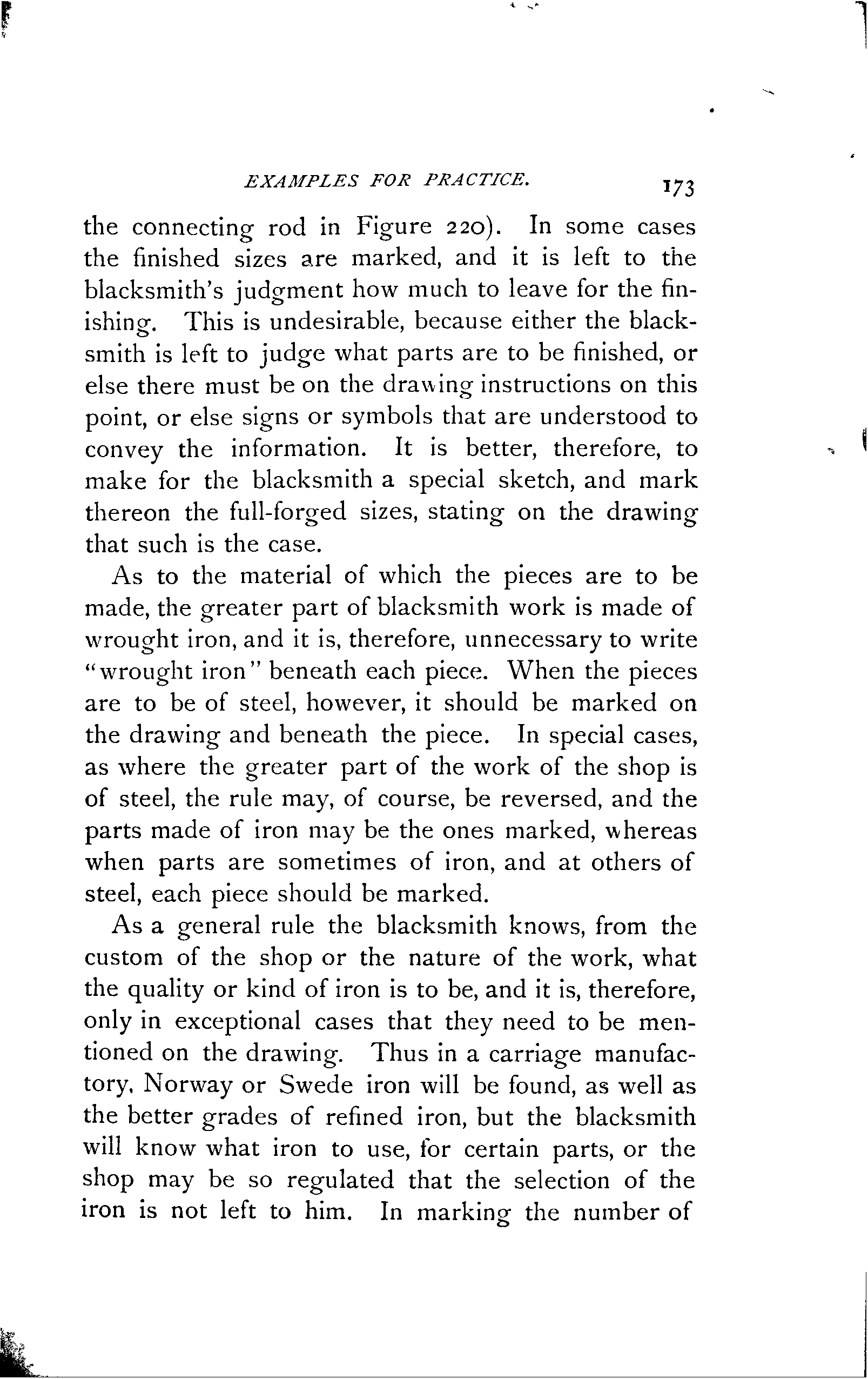 EXAMPLES FOR PRACTICE. 173

the connecting rod in Figure 220). In some cases the finished sizes are marked, and it is left to the blacksmith's judgment how much to leave for the finishing. This is undesirable, because either the blacksmith is left to judge what parts are to be finished, or else there must be on the drawing instructions on this point, or else signs or symbols that are understood to convey the information. It is better, therefore, to make for the blacksmith a special sketch, and mark thereon the full-forged sizes, stating on the drawing that such is the case.

As to the material of which the pieces are to be made, the greater part of blacksmith work is made of wrought iron, and it is, therefore, unnecessary to write "wrought iron" beneath each piece. When the pieces are to be of steel, however, it should be marked on the drawing and beneath the piece. In special cases, as where the greater part of the work of the shop is of steel, the rule may, of course, be reversed, and the parts made of iron may be the ones marked, whereas when parts are sometimes of iron, and at others of steel, each piece should be marked.

As a general rule the blacksmith knows, from the custom of the shop or the nature of the work, what the quality or kind of iron is to be, and it is, therefore, only in exceptional cases that they need to be mentioned on the drawing. Thus in a carriage manufactory, Norway or Swede iron will be found, as well as the better grades of refined iron, but the blacksmith will know what iron to use, for certain parts, or the shop may be so regulated that the selection of the iron is not left to him. In marking the number of